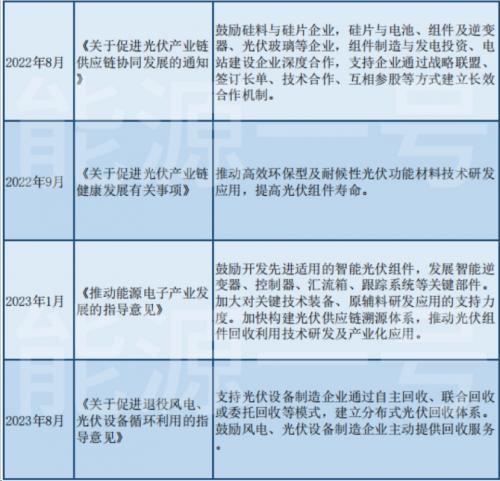 | | | |
|---|---|---|
| 2022年8月 | 《关于促进光伏产业链供应链协同发展的通知》 | 鼓励硅料与硅片企业，硅片与电池、组件及逆变器、光伏玻璃等企业，组件制造与发电投资、电站建设企业深度合作，支持企业通过战略联盟、签订长单、技术合作、互相参股等方式建立长效合作机制。 |
| 2022年9月 | 《关于促进光伏产业链健康发展有关事项》 | 推动高效环保型及耐候性光伏功能材料技术研发应用，提高光伏组件寿命。 |
| 2023年1月 | 《推动能源电子产业发展的指导意见》 | 鼓励开发先进适用的智能光伏组件，发展智能逆变器、控制器、汇流箱、跟踪系统等关键部件。加大对关键技术装备、原辅料研发应用的支持力度。加快构建光伏供应链溯源体系，推动光伏组件回收利用技术研发及产业化应用。 |
| 2023年8月 | 《关于促进退役风电、光伏设备循环利用的指导意见》 | 支持光伏设备制造企业通过自主回收、联合回收或委托回收等模式，建立分布式光伏回收体系。鼓励风电、光伏设备制造企业主动提供回收服务。 |

能源一号